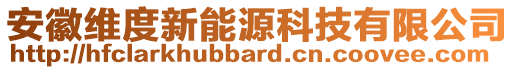 安徽维度新能源科技有限公司
http://hfclarkhubbard.cn.coovee.com